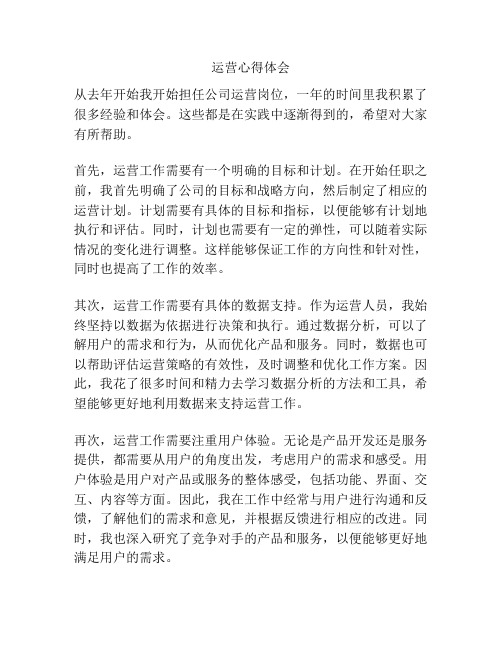 运营心得体会

从去年开始我开始担任公司运营岗位，一年的时间里我积累了很多经验和体会。这些都是在实践中逐渐得到的，希望对大家有所帮助。

首先，运营工作需要有一个明确的目标和计划。在开始任职之前，我首先明确了公司的目标和战略方向，然后制定了相应的运营计划。计划需要有具体的目标和指标，以便能够有计划地执行和评估。同时，计划也需要有一定的弹性，可以随着实际情况的变化进行调整。这样能够保证工作的方向性和针对性，同时也提高了工作的效率。

其次，运营工作需要有具体的数据支持。作为运营人员，我始终坚持以数据为依据进行决策和执行。通过数据分析，可以了解用户的需求和行为，从而优化产品和服务。同时，数据也可以帮助评估运营策略的有效性，及时调整和优化工作方案。因此，我花了很多时间和精力去学习数据分析的方法和工具，希望能够更好地利用数据来支持运营工作。

再次，运营工作需要注重用户体验。无论是产品开发还是服务提供，都需要从用户的角度出发，考虑用户的需求和感受。用户体验是用户对产品或服务的整体感受，包括功能、界面、交互、内容等方面。因此，我在工作中经常与用户进行沟通和反馈，了解他们的需求和意见，并根据反馈进行相应的改进。同时，我也深入研究了竞争对手的产品和服务，以便能够更好地满足用户的需求。